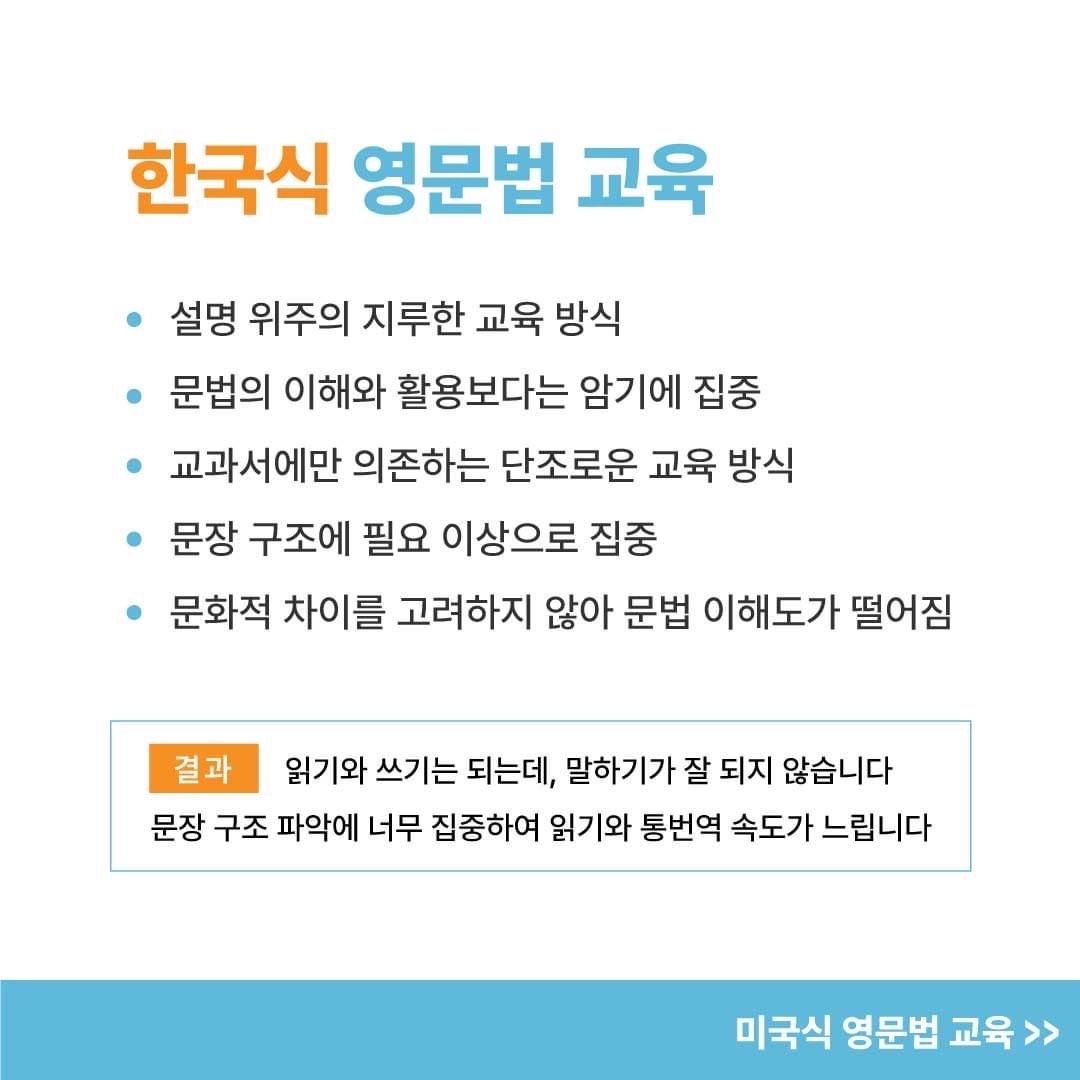 한국식 영문법 교육

• 설명 위주의 지루한 교육 방식
• 문법의 이해와 활용보다는 암기에 집중
• 교과서에만 의존하는 단조로운 교육 방식
• 문장 구조에 필요 이상으로 집중
• 문화적 차이를 고려하지 않아 문법 이해도가 떨어짐

결과 읽기와 쓰기는 되는데, 말하기가 잘 되지 않습니다
문장 구조 파악에 너무 집중하여 읽기와 통번역 속도가 느립니다

미국식 영문법 교육 >>